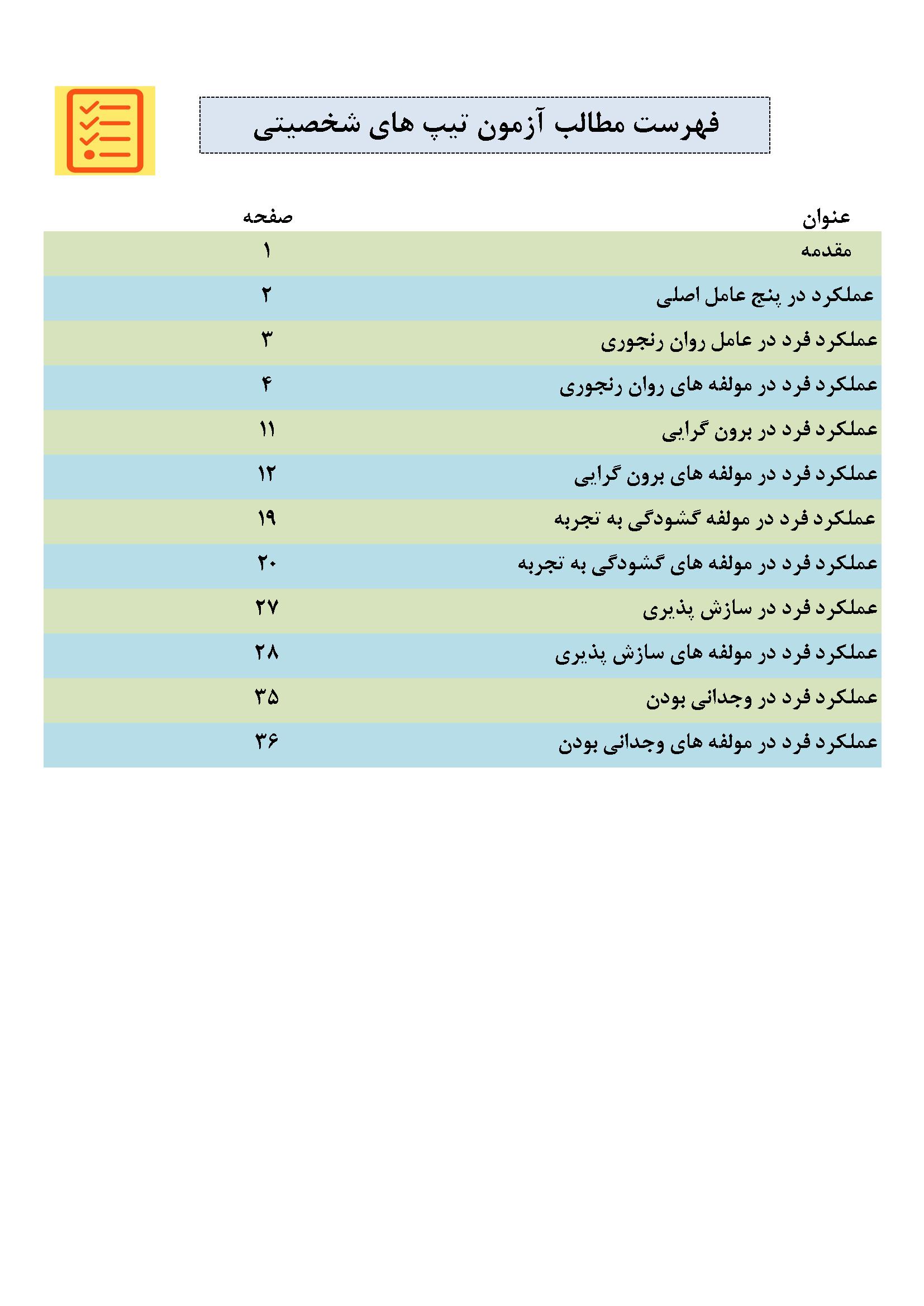 فهرست مطالب آزمون تیپ های شخصیتی

| عنوان | صفحه |
|---|---|
| مقدمه | ۱ |
| عملکرد در پنج عامل اصلی | ۲ |
| عملکرد فرد در عامل روان رنجوری | ۳ |
| عملکرد فرد در مولفه های روان رنجوری | ۴ |
| عملکرد فرد در برون گرایی | ۱۱ |
| عملکرد فرد در مولفه های برون گرایی | ۱۲ |
| عملکرد فرد در مولفه گشودگی به تجربه | ۱۹ |
| عملکرد فرد در مولفه های گشودگی به تجربه | ۲۰ |
| عملکرد فرد در سازش پذیری | ۲۷ |
| عملکرد فرد در مولفه های سازش پذیری | ۲۸ |
| عملکرد فرد در وجدانی بودن | ۳۵ |
| عملکرد فرد در مولفه های وجدانی بودن | ۳۶ |